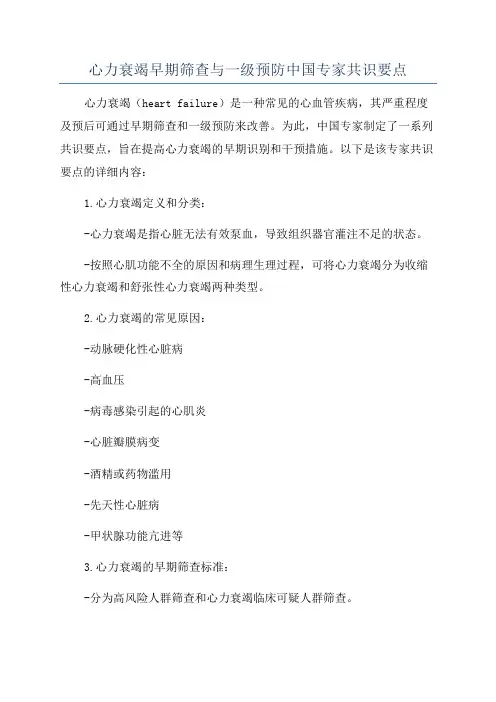 心力衰竭早期筛查与一级预防中国专家共识要点

心力衰竭（heart failure）是一种常见的心血管疾病，其严重程度及预后可通过早期筛查和一级预防来改善。为此，中国专家制定了一系列共识要点，旨在提高心力衰竭的早期识别和干预措施。以下是该专家共识要点的详细内容：

1.心力衰竭定义和分类：

-心力衰竭是指心脏无法有效泵血，导致组织器官灌注不足的状态。

-按照心肌功能不全的原因和病理生理过程，可将心力衰竭分为收缩性心力衰竭和舒张性心力衰竭两种类型。

2.心力衰竭的常见原因：

-动脉硬化性心脏病

-高血压

-病毒感染引起的心肌炎

-心脏瓣膜病变

-酒精或药物滥用

-先天性心脏病

-甲状腺功能亢进等

3.心力衰竭的早期筛查标准：

-分为高风险人群筛查和心力衰竭临床可疑人群筛查。